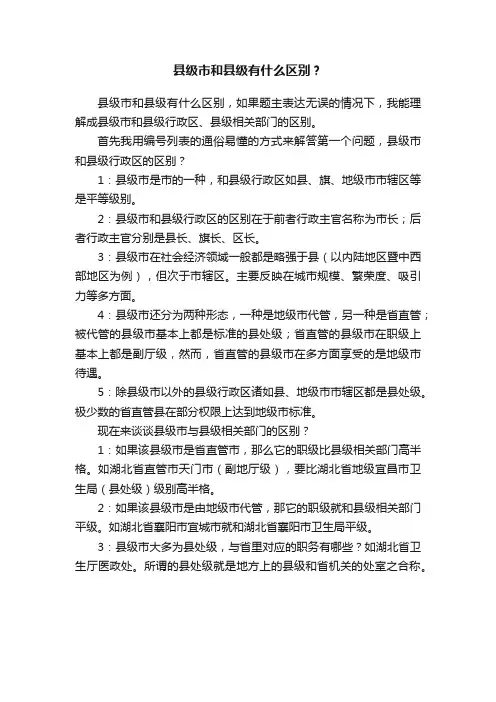 县级市和县级有什么区别？

县级市和县级有什么区别，如果题主表达无误的情况下，我能理解成县级市和县级行政区、县级相关部门的区别。

首先我用编号列表的通俗易懂的方式来解答第一个问题，县级市和县级行政区的区别？

1：县级市是市的一种，和县级行政区如县、旗、地级市市辖区等是平等级别。

2：县级市和县级行政区的区别在于前者行政主官名称为市长；后者行政主官分别是县长、旗长、区长。

3：县级市在社会经济领域一般都是略强于县（以内陆地区暨中西部地区为例），但次于市辖区。主要反映在城市规模、繁荣度、吸引力等多方面。

4：县级市还分为两种形态，一种是地级市代管，另一种是省直管；被代管的县级市基本上都是标准的县处级；省直管的县级市在职级上基本上都是副厅级，然而，省直管的县级市在多方面享受的是地级市待遇。

5：除县级市以外的县级行政区诸如县、地级市市辖区都是县处级。极少数的省直管县在部分权限上达到地级市标准。

现在来谈谈县级市与县级相关部门的区别？

1：如果该县级市是省直管市，那么它的职级比县级相关部门高半格。如湖北省直管市天门市（副地厅级），要比湖北省地级宜昌市卫生局（县处级）级别高半格。

2：如果该县级市是由地级市代管，那它的职级就和县级相关部门平级。如湖北省襄阳市宜城市就和湖北省襄阳市卫生局平级。

3：县级市大多为县处级，与省里对应的职务有哪些？如湖北省卫生厅医政处。所谓的县处级就是地方上的县级和省机关的处室之合称。